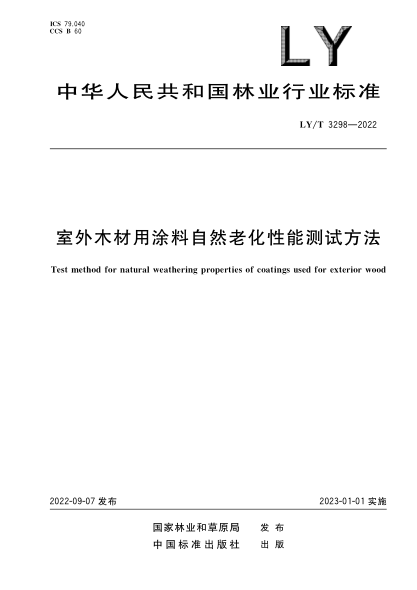 ICS 79.040
CCS B 60

LY

中华人民共和国林业行业标准

LY/T 3298—2022

室外木材用涂料自然老化性能测试方法

Test method for natural weathering properties of coatings used for exterior wood

2022-09-07 发布

2023-01-01 实施

国家林业和草原局　发布
中国标准出版社　出版